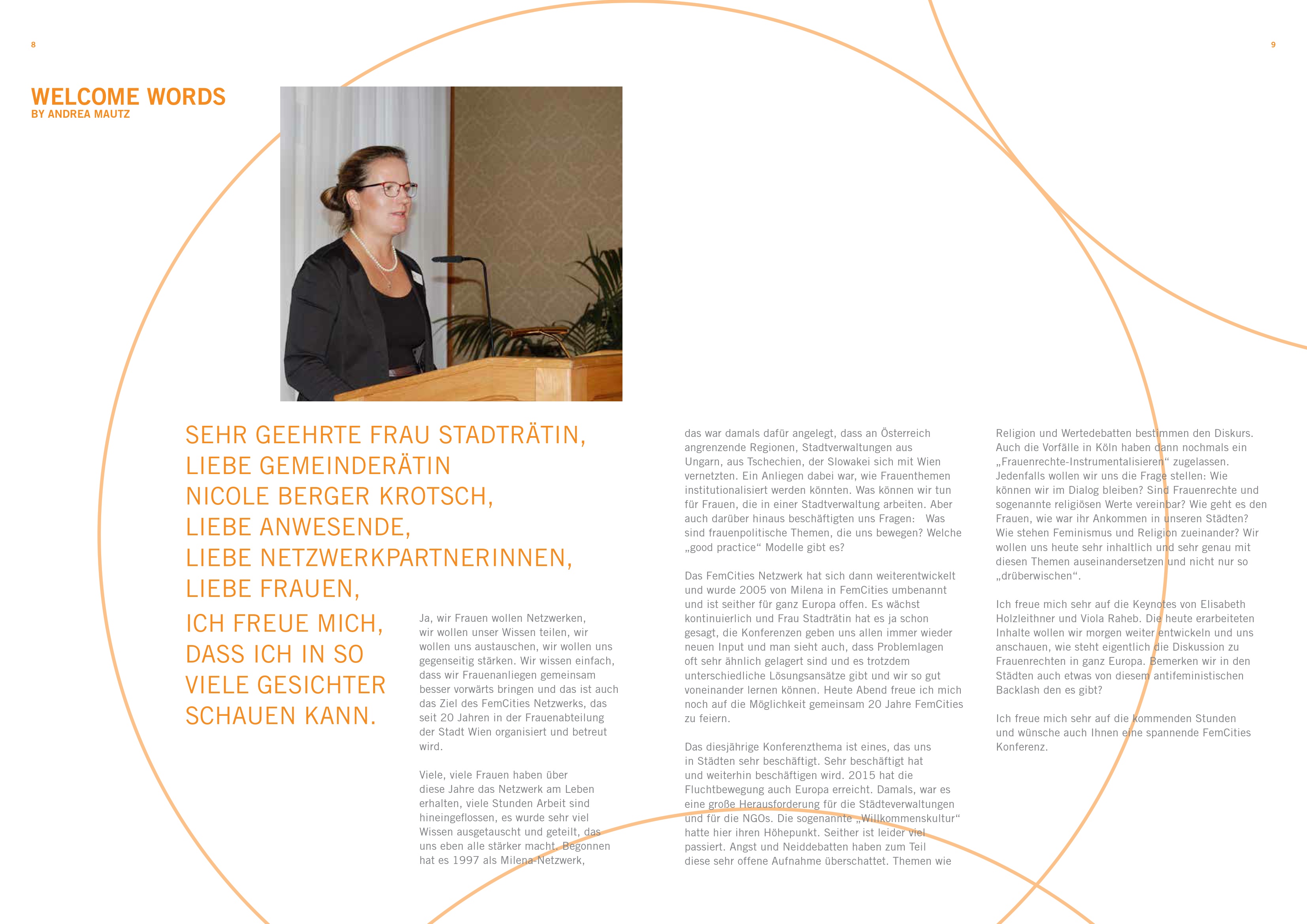 8

9

WELCOME WORDS
BY ANDREA MAUTZ

SEHR GEEHRTE FRAU STADTRÄTIN,
LIEBE GEMEINDERÄTIN
NICOLE BERGER KROTSCH,
LIEBE ANWESENDE,
LIEBE NETZWERKPARTNERINNEN,
LIEBE FRAUEN,

ICH FREUE MICH, DASS ICH IN SO VIELE GESICHTER SCHAUEN KANN.

Ja, wir Frauen wollen Netzwerken, wir wollen unser Wissen teilen, wir wollen uns austauschen, wir wollen uns gegenseitig stärken. Wir wissen einfach, dass wir Frauenanliegen gemeinsam besser vorwärts bringen und das ist auch das Ziel des FemCities Netzwerks, das seit 20 Jahren in der Frauenabteilung der Stadt Wien organisiert und betreut wird.

Viele, viele Frauen haben über diese Jahre das Netzwerk am Leben erhalten, viele Stunden Arbeit sind hineingeflossen, es wurde sehr viel Wissen ausgetauscht und geteilt, das uns eben alle stärker macht. Begonnen hat es 1997 als Milena-Netzwerk, das war damals dafür angelegt, dass an Österreich angrenzende Regionen, Stadtverwaltungen aus Ungarn, aus Tschechien, der Slowakei sich mit Wien vernetzten. Ein Anliegen dabei war, wie Frauenthemen institutionalisiert werden könnten. Was können wir tun für Frauen, die in einer Stadtverwaltung arbeiten. Aber auch darüber hinaus beschäftigten uns Fragen: Was sind frauenpolitische Themen, die uns bewegen? Welche „good practice“ Modelle gibt es?

Das FemCities Netzwerk hat sich dann weiterentwickelt und wurde 2005 von Milena in FemCities umbenannt und ist seither für ganz Europa offen. Es wächst kontinuierlich und Frau Stadträtin hat es ja schon gesagt, die Konferenzen geben uns allen immer wieder neuen Input und man sieht auch, dass Problemlagen oft sehr ähnlich gelagert sind und es trotzdem unterschiedliche Lösungsansätze gibt und wir so gut voneinander lernen können. Heute Abend freue ich mich noch auf die Möglichkeit gemeinsam 20 Jahre FemCities zu feiern.

Das diesjährige Konferenzthema ist eines, das uns in Städten sehr beschäftigt. Sehr beschäftigt hat und weiterhin beschäftigen wird. 2015 hat die Fluchtbewegung auch Europa erreicht. Damals, war es eine große Herausforderung für die Städteverwaltungen und für die NGOs. Die sogenannte „Willkommenskultur“ hatte hier ihren Höhepunkt. Seither ist leider viel passiert. Angst und Neiddebatten haben zum Teil diese sehr offene Aufnahme überschattet. Themen wie Religion und Wertedebatten bestimmen den Diskurs. Auch die Vorfälle in Köln haben dann nochmals ein „Frauenrechte-Instrumentalisieren“ zugelassen. Jedenfalls wollen wir uns die Frage stellen: Wie können wir im Dialog bleiben? Sind Frauenrechte und sogenannte religiösen Werte vereinbar? Wie geht es den Frauen, wie war ihr Ankommen in unseren Städten? Wie stehen Feminismus und Religion zueinander? Wir wollen uns heute sehr inhaltlich und sehr genau mit diesen Themen auseinandersetzen und nicht nur so „drüberwischen“.

Ich freue mich sehr auf die Keynotes von Elisabeth Holzleithner und Viola Raheb. Die heute erarbeiteten Inhalte wollen wir morgen weiter entwickeln und uns anschauen, wie steht eigentlich die Diskussion zu Frauenrechten in ganz Europa. Bemerken wir in den Städten auch etwas von diesem antifeministischen Backlash den es gibt?

Ich freue mich sehr auf die kommenden Stunden und wünsche auch Ihnen eine spannende FemCities Konferenz.